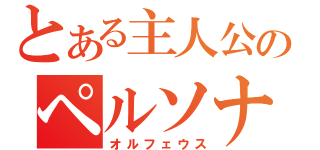 とある主人公の
ペルソナ
オルフェウス